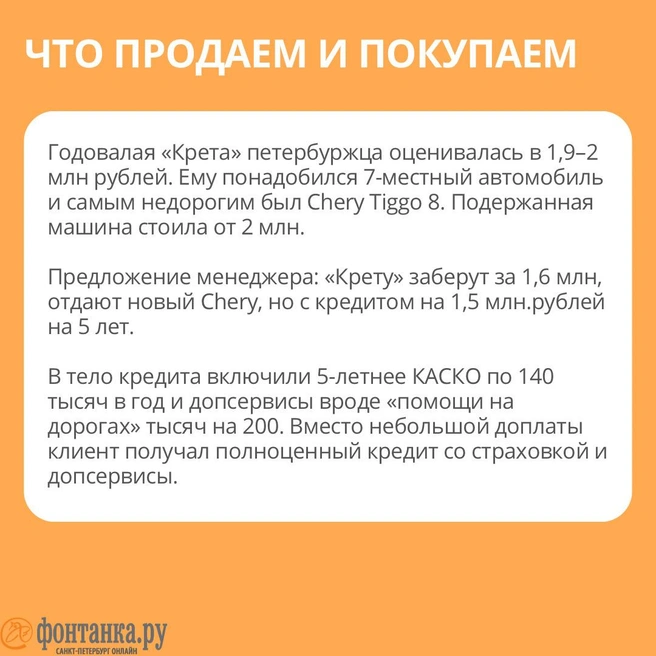 ЧТО ПРОДАЕМ И ПОКУПАЕМ

Годовалая «Крета» петербуржца оценивалась в 1,9–2 млн рублей. Ему понадобился 7-местный автомобиль и самым недорогим был Chery Tiggo 8. Подержанная машина стоила от 2 млн.

Предложение менеджера: «Крету» заберут за 1,6 млн, отдают новый Chery, но с кредитом на 1,5 млн.рублей на 5 лет.

В тело кредита включили 5-летнее КАСКО по 140 тысяч в год и допсервисы вроде «помощи на дорогах» тысяч на 200. Вместо небольшой доплаты клиент получал полноценный кредит со страховкой и допсервисы.

фонтанка.ру
САНКТ-ПЕТЕРБУРГ ОНЛАЙН